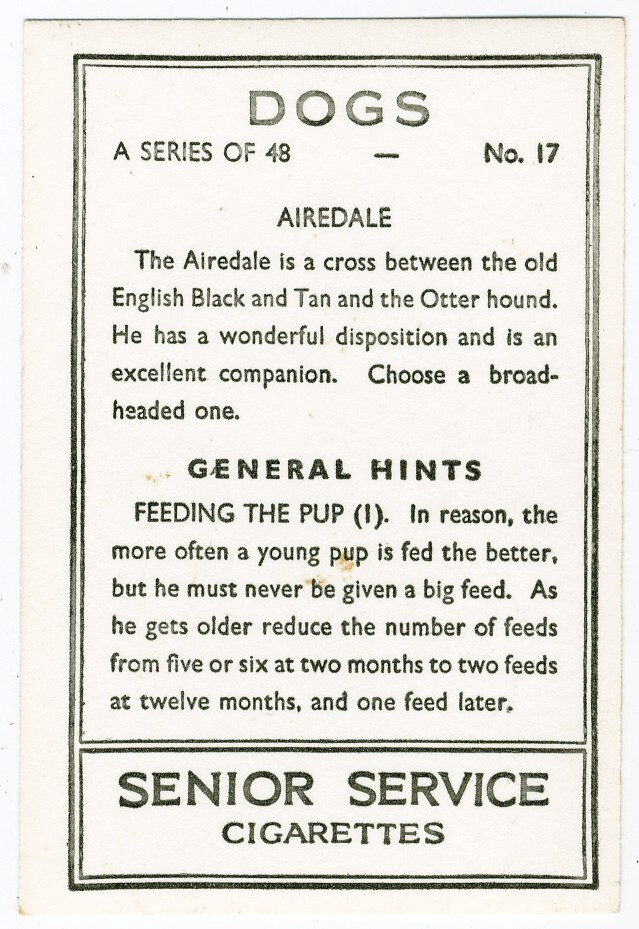 DOGS

A SERIES OF 48 — No. 17

AIREDALE

The Airedale is a cross between the old English Black and Tan and the Otter hound. He has a wonderful disposition and is an excellent companion. Choose a broad-headed one.

GENERAL HINTS

FEEDING THE PUP (1). In reason, the more often a young pup is fed the better, but he must never be given a big feed. As he gets older reduce the number of feeds from five or six at two months to two feeds at twelve months, and one feed later.

SENIOR SERVICE
CIGARETTES